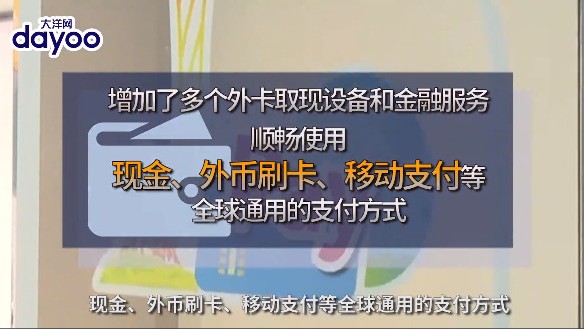 大洋网
dayoo

增加了多个外卡取现设备和金融服务
顺畅使用
现金、外币刷卡、移动支付等
全球通用的支付方式

现金、外币刷卡、移动支付等全球通用的支付方式